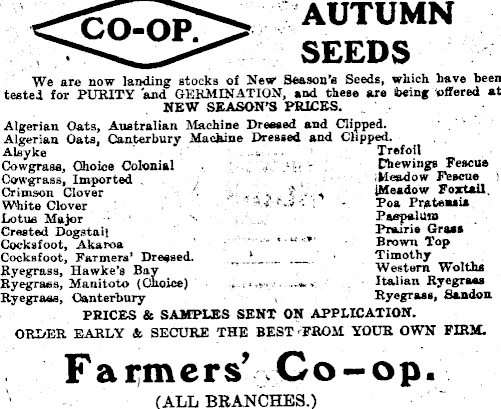 CO-OP.

AUTUMN SEEDS

We are now landing stocks of New Season's Seeds, which have been tested for PURITY and GERMINATION, and these are being offered at NEW SEASON'S PRICES.

Algerian Oats, Australian Machine Dressed and Clipped.
Algerian Oats, Canterbury Machine Dressed and Clipped.

Alsyke
Cowgrass, Choice Colonial
Cowgrass, Imported
Crimson Clover
White Clover
Lotus Major
Crested Dogstail
Cocksfoot, Akaroa
Cocksfoot, Farmers' Dressed.
Ryegrass, Hawke's Bay
Ryegrass, Manitoto (Choice)
Ryegrass, Canterbury

Trefoil
Chewings Fescue
Meadow Fescue
Meadow Foxtail
Poa Pratensis
Paspalum
Prairie Grass
Brown Top
Timothy
Western Wolths
Italian Ryegrass
Ryegrass, Sandon

PRICES & SAMPLES SENT ON APPLICATION.
ORDER EARLY & SECURE THE BEST FROM YOUR OWN FIRM.

Farmers' Co-op.
(ALL BRANCHES.)